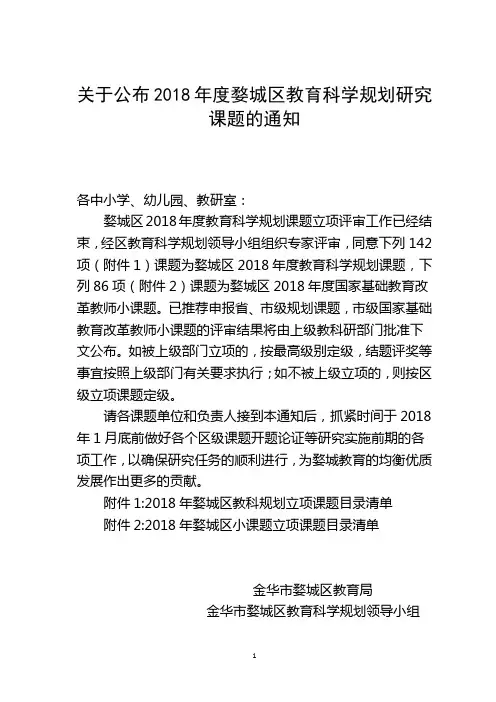 关于公布 2018 年度婺城区教育科学规划研究课题的通知

各中小学、幼儿园、教研室：

婺城区 2018 年度教育科学规划课题立项评审工作已经结束，经区教育科学规划领导小组组织专家评审，同意下列 142 项（附件 1）课题为婺城区 2018 年度教育科学规划课题，下列 86 项（附件 2）课题为婺城区 2018 年度国家基础教育改革教师小课题。已推荐申报省、市级规划课题，市级国家基础教育改革教师小课题的评审结果将由上级教科研部门批准下文公布。如被上级部门立项的，按最高级别定级，结题评奖等事宜按照上级部门有关要求执行；如不被上级立项的，则按区级立项课题定级。

请各课题单位和负责人接到本通知后，抓紧时间于 2018 年 1 月底前做好各个区级课题开题论证等研究实施前期的各项工作，以确保研究任务的顺利进行，为婺城教育的均衡优质发展作出更多的贡献。

附件 1:2018 年婺城区教科规划立项课题目录清单

附件 2:2018 年婺城区小课题立项课题目录清单

金华市婺城区教育局

金华市婺城区教育科学规划领导小组

1